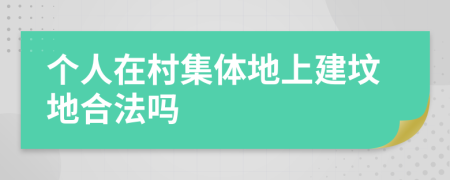 个人在村集体地上建坟地合法吗